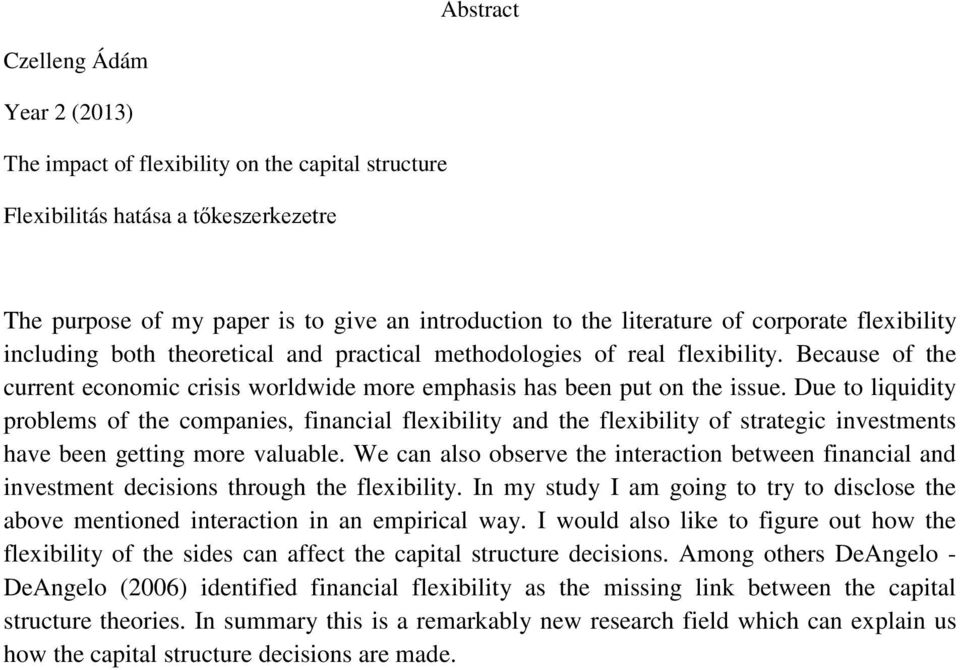 Abstract

Czelleng Ádám

Year 2 (2013)

The impact of flexibility on the capital structure

Flexibilitás hatása a tőkeszerkezetre

The purpose of my paper is to give an introduction to the literature of corporate flexibility including both theoretical and practical methodologies of real flexibility. Because of the current economic crisis worldwide more emphasis has been put on the issue. Due to liquidity problems of the companies, financial flexibility and the flexibility of strategic investments have been getting more valuable. We can also observe the interaction between financial and investment decisions through the flexibility. In my study I am going to try to disclose the above mentioned interaction in an empirical way. I would also like to figure out how the flexibility of the sides can affect the capital structure decisions. Among others DeAngelo - DeAngelo (2006) identified financial flexibility as the missing link between the capital structure theories. In summary this is a remarkably new research field which can explain us how the capital structure decisions are made.